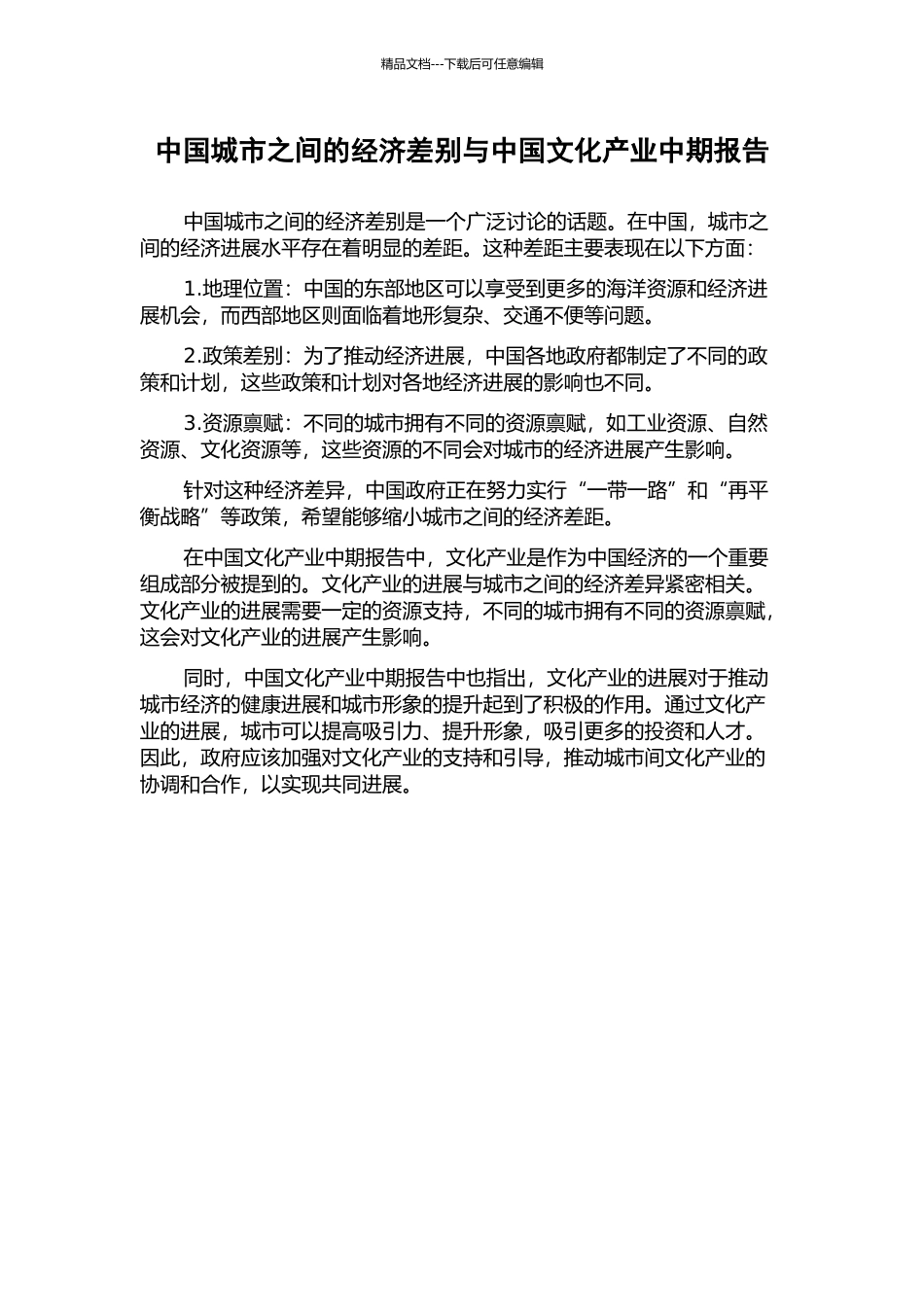 精品文档---下载后可任意编辑

中国城市之间的经济差别与中国文化产业中期报告

中国城市之间的经济差别是一个广泛讨论的话题。在中国，城市之间的经济进展水平存在着明显的差距。这种差距主要表现在以下方面：

1.地理位置：中国的东部地区可以享受到更多的海洋资源和经济进展机会，而西部地区则面临着地形复杂、交通不便等问题。

2.政策差别：为了推动经济进展，中国各地政府都制定了不同的政策和计划，这些政策和计划对各地经济进展的影响也不同。

3.资源禀赋：不同的城市拥有不同的资源禀赋，如工业资源、自然资源、文化资源等，这些资源的不同会对城市的经济进展产生影响。

针对这种经济差异，中国政府正在努力实行“一带一路”和“再平衡战略”等政策，希望能够缩小城市之间的经济差距。

在中国文化产业中期报告中，文化产业是作为中国经济的一个重要组成部分被提到的。文化产业的进展与城市之间的经济差异紧密相关。文化产业的进展需要一定的资源支持，不同的城市拥有不同的资源禀赋，这会对文化产业的进展产生影响。

同时，中国文化产业中期报告中也指出，文化产业的进展对于推动城市经济的健康进展和城市形象的提升起到了积极的作用。通过文化产业的进展，城市可以提高吸引力、提升形象，吸引更多的投资和人才。因此，政府应该加强对文化产业的支持和引导，推动城市间文化产业的协调和合作，以实现共同进展。